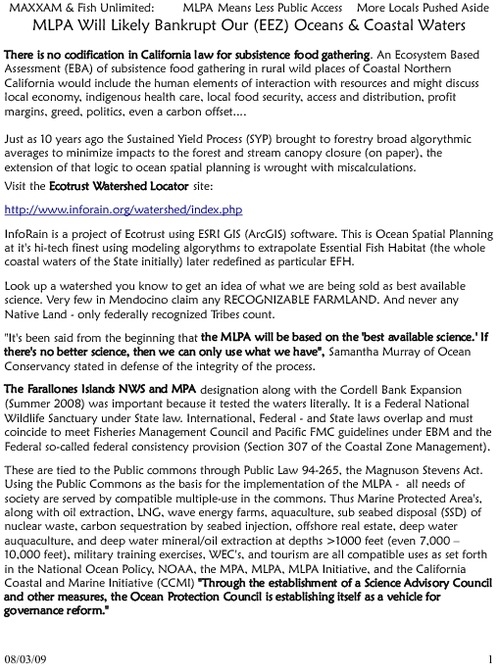 MAXXAM & Fish Unlimited: MLPA Means Less Public Access More Locals Pushed Aside

MLPA Will Likely Bankrupt Our (EEZ) Oceans & Coastal Waters

There is no codification in California law for subsistence food gathering. An Ecosystem Based Assessment (EBA) of subsistence food gathering in rural wild places of Coastal Northern California would include the human elements of interaction with resources and might discuss local economy, indigenous health care, local food security, access and distribution, profit margins, greed, politics, even a carbon offset....

Just as 10 years ago the Sustained Yield Process (SYP) brought to forestry broad algorythmic averages to minimize impacts to the forest and stream canopy closure (on paper), the extension of that logic to ocean spatial planning is wrought with miscalculations.

Visit the Ecotrust Watershed Locator site:

http://www.inforain.org/watershed/index.php

InfoRain is a project of Ecotrust using ESRI GIS (ArcGIS) software. This is Ocean Spatial Planning at it's hi-tech finest using modeling algorythms to extrapolate Essential Fish Habitat (the whole coastal waters of the State initially) later redefined as particular EFH.

Look up a watershed you know to get an idea of what we are being sold as best available science. Very few in Mendocino claim any RECOGNIZABLE FARMLAND. And never any Native Land - only federally recognized Tribes count.

"It's been said from the beginning that the MLPA will be based on the 'best available science.' If there's no better science, then we can only use what we have", Samantha Murray of Ocean Conservancy stated in defense of the integrity of the process.

The Farallones Islands NWS and MPA designation along with the Cordell Bank Expansion (Summer 2008) was important because it tested the waters literally. It is a Federal National Wildlife Sanctuary under State law. International, Federal - and State laws overlap and must coincide to meet Fisheries Management Council and Pacific FMC guidelines under EBM and the Federal so-called federal consistency provision (Section 307 of the Coastal Zone Management).

These are tied to the Public commons through Public Law 94-265, the Magnuson Stevens Act. Using the Public Commons as the basis for the implementation of the MLPA - all needs of society are served by compatible multiple-use in the commons. Thus Marine Protected Area's, along with oil extraction, LNG, wave energy farms, aquaculture, sub seabed disposal (SSD) of nuclear waste, carbon sequestration by seabed injection, offshore real estate, deep water auquaculture, and deep water mineral/oil extraction at depths >1000 feet (even 7,000 – 10,000 feet), military training exercises, WEC's, and tourism are all compatible uses as set forth in the National Ocean Policy, NOAA, the MPA, MLPA, MLPA Initiative, and the California Coastal and Marine Initiative (CCMI) "Through the establishment of a Science Advisory Council and other measures, the Ocean Protection Council is establishing itself as a vehicle for governance reform."

08/03/09

1